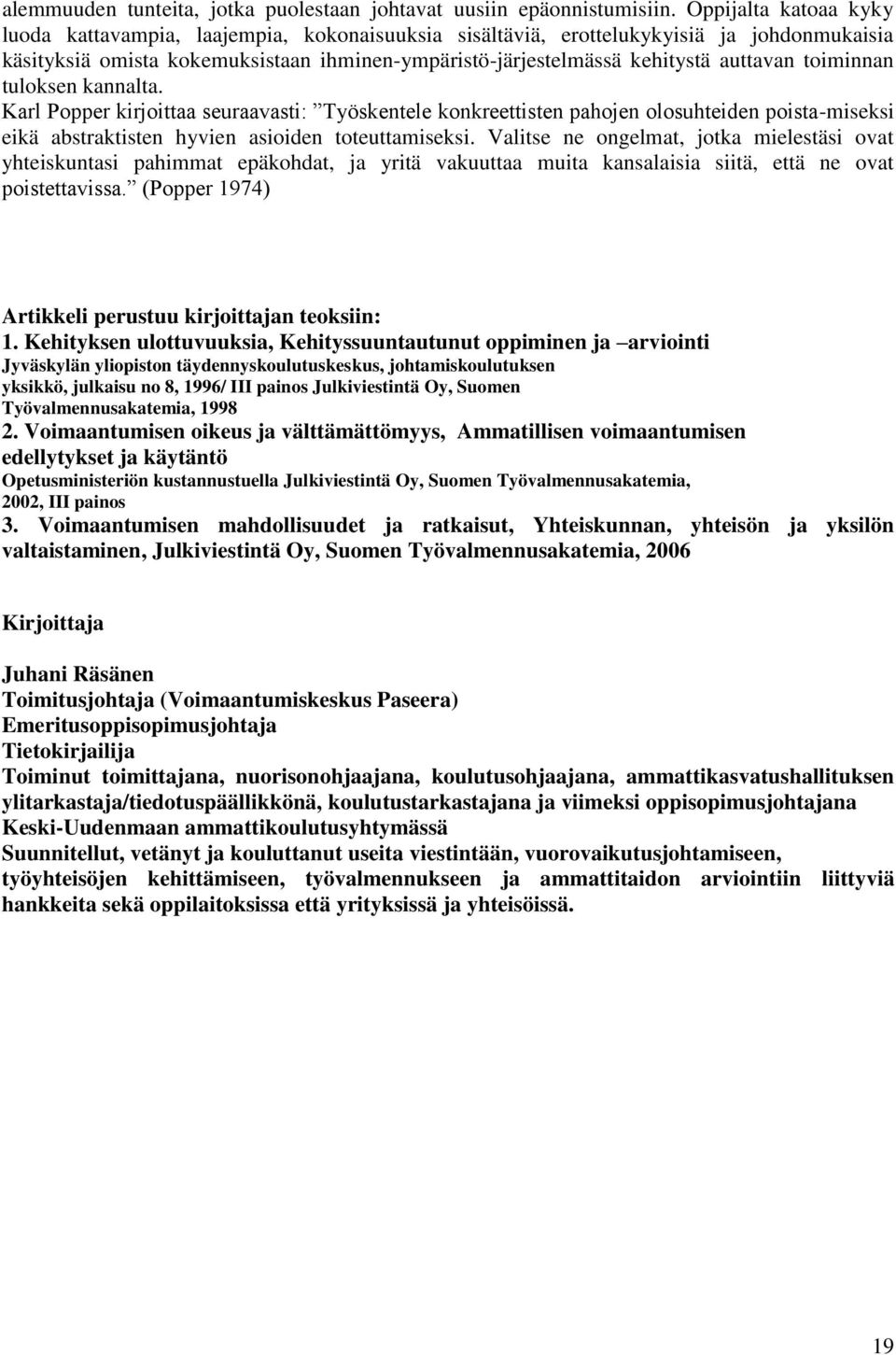 alemmuuden tunteita, jotka puolestaan johtavat uusiin epäonnistumisiin. Oppijalta katoaa kyky luoda kattavampia, laajempia, kokonaisuuksia sisältäviä, erottelukykyisiä ja johdonmukaisia käsityksiä omista kokemuksistaan ihminen-ympäristö-järjestelmässä kehitystä auttavan toiminnan tuloksen kannalta.
Karl Popper kirjoittaa seuraavasti: ”Työskentele konkreettisten pahojen olosuhteiden poista-miseksi eikä abstraktisten hyvien asioiden toteuttamiseksi. Valitse ne ongelmat, jotka mielestäsi ovat yhteiskuntasi pahimmat epäkohdat, ja yritä vakuuttaa muita kansalaisia siitä, että ne ovat poistettavissa.” (Popper 1974)

Artikkeli perustuu kirjoittajan teoksiin:
1. Kehityksen ulottuvuuksia, Kehityssuuntautunut oppiminen ja –arviointi
Jyväskylän yliopiston täydennyskoulutuskeskus, johtamiskoulutuksen yksikkö, julkaisu no 8, 1996/ III painos Julkiviestintä Oy, Suomen Työvalmennusakatemia, 1998
2. Voimaantumisen oikeus ja välttämättömyys, Ammatillisen voimaantumisen edellytykset ja käytäntö
Opetusministeriön kustannustuella Julkiviestintä Oy, Suomen Työvalmennusakatemia, 2002, III painos
3. Voimaantumisen mahdollisuudet ja ratkaisut, Yhteiskunnan, yhteisön ja yksilön valtaistaminen, Julkiviestintä Oy, Suomen Työvalmennusakatemia, 2006

Kirjoittaja

Juhani Räsänen
Toimitusjohtaja (Voimaantumiskeskus Paseera)
Emeritusoppisopimusjohtaja
Tietokirjailija
Toiminut toimittajana, nuorisonohjaajana, koulutusohjaajana, ammattikasvatushallituksen ylitarkastaja/tiedotuspäällikkönä, koulutustarkastajana ja viimeksi oppisopimusjohtajana Keski-Uudenmaan ammattikoulutusyhtymässä
Suunnitellut, vetänyt ja kouluttanut useita viestintään, vuorovaikutusjohtamiseen, työyhteisöjen kehittämiseen, työvalmennukseen ja ammattitaidon arviointiin liittyviä hankkeita sekä oppilaitoksissa että yrityksissä ja yhteisöissä.

19